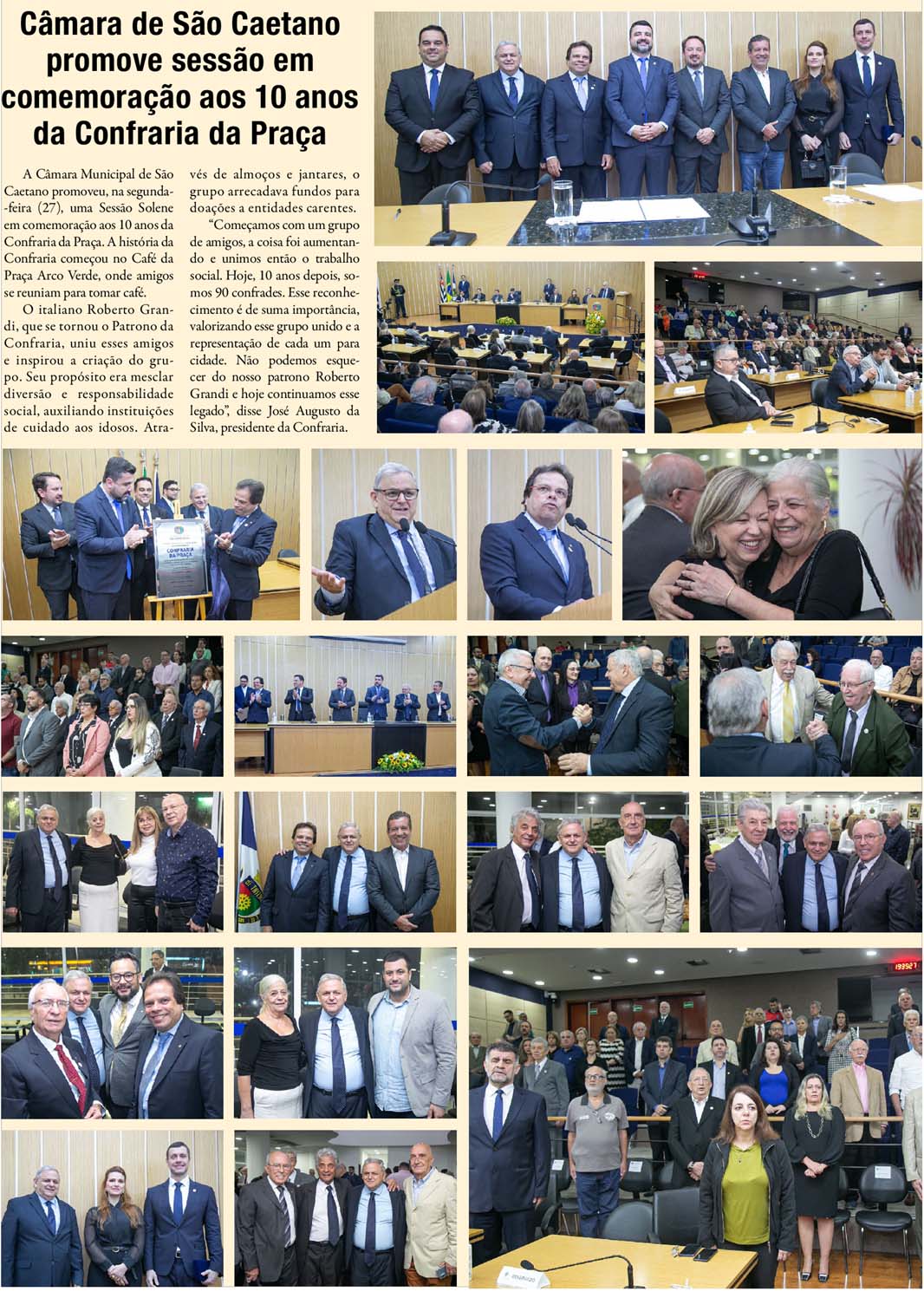 Câmara de São Caetano promove sessão em comemoração aos 10 anos da Confraria da Praça

A Câmara Municipal de São Caetano promoveu, na segunda-feira (27), uma Sessão Solene em comemoração aos 10 anos da Confraria da Praça. A história da Confraria começou no Café da Praça Arco Verde, onde amigos se reuniam para tomar café.

O italiano Roberto Grandi, que se tornou o Patrono da Confraria, uniu esses amigos e inspirou a criação do grupo. Seu propósito era mesclar diversão e responsabilidade social, auxiliando instituições de cuidado aos idosos. Através de almoços e jantares, o grupo arrecadava fundos para doações a entidades carentes.

"Começamos com um grupo de amigos, a coisa foi aumentando e unimos então o trabalho social. Hoje, 10 anos depois, somos 90 confrades. Esse reconhecimento é de suma importância, valorizando esse grupo unido e a representação de cada um para cidade. Não podemos esquecer do nosso patrono Roberto Grandi e hoje continuamos esse legado", disse José Augusto da Silva, presidente da Confraria.

CONFRARIA DA PRAÇA